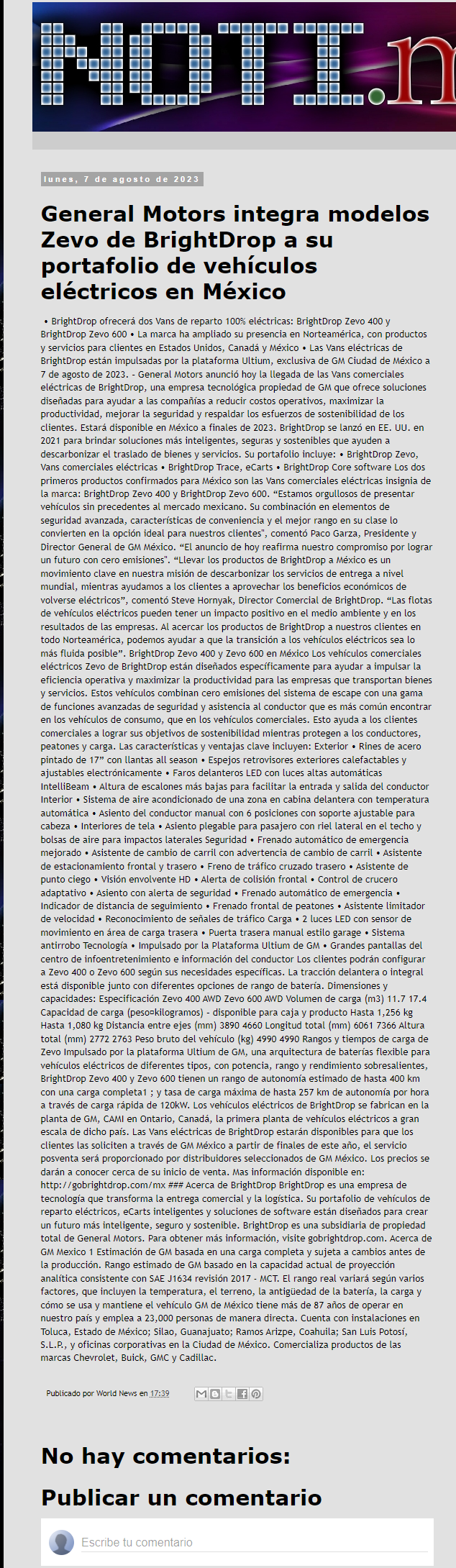 NOTI.n

lunes, 7 de agosto de 2023

General Motors integra modelos Zevo de BrightDrop a su portafolio de vehículos eléctricos en México

• BrightDrop ofrecerá dos Vans de reparto 100% eléctricas: BrightDrop Zevo 400 y BrightDrop Zevo 600 • La marca ha ampliado su presencia en Norteamérica, con productos y servicios para clientes en Estados Unidos, Canadá y México • Las Vans eléctricas de BrightDrop están impulsadas por la plataforma Ultium, exclusiva de GM Ciudad de México a 7 de agosto de 2023. - General Motors anunció hoy la llegada de las Vans comerciales eléctricas de BrightDrop, una empresa tecnológica propiedad de GM que ofrece soluciones diseñadas para ayudar a las compañías a reducir costos operativos, maximizar la productividad, mejorar la seguridad y respaldar los esfuerzos de sostenibilidad de los clientes. Estará disponible en México a finales de 2023. BrightDrop se lanzó en EE. UU. en 2021 para brindar soluciones más inteligentes, seguras y sostenibles que ayuden a descarbonizar el traslado de bienes y servicios. Su portafolio incluye: • BrightDrop Zevo, Vans comerciales eléctricas • BrightDrop Trace, eCarts • BrightDrop Core software Los dos primeros productos confirmados para México son las Vans comerciales eléctricas insignia de la marca: BrightDrop Zevo 400 y BrightDrop Zevo 600. “Estamos orgullosos de presentar vehículos sin precedentes al mercado mexicano. Su combinación en elementos de seguridad avanzada, características de conveniencia y el mejor rango en su clase lo convierten en la opción ideal para nuestros clientes", comentó Paco Garza, Presidente y Director General de GM México. “El anuncio de hoy reafirma nuestro compromiso por lograr un futuro con cero emisiones". “Llevar los productos de BrightDrop a México es un movimiento clave en nuestra misión de descarbonizar los servicios de entrega a nivel mundial, mientras ayudamos a los clientes a aprovechar los beneficios económicos de volverse eléctricos”, comentó Steve Hornyak, Director Comercial de BrightDrop. “Las flotas de vehículos eléctricos pueden tener un impacto positivo en el medio ambiente y en los resultados de las empresas. Al acercar los productos de BrightDrop a nuestros clientes en todo Norteamérica, podemos ayudar a que la transición a los vehículos eléctricos sea lo más fluida posible”. BrightDrop Zevo 400 y Zevo 600 en México Los vehículos comerciales eléctricos Zevo de BrightDrop están diseñados específicamente para ayudar a impulsar la eficiencia operativa y maximizar la productividad para las empresas que transportan bienes y servicios. Estos vehículos combinan cero emisiones del sistema de escape con una gama de funciones avanzadas de seguridad y asistencia al conductor que es más común encontrar en los vehículos de consumo, que en los vehículos comerciales. Esto ayuda a los clientes comerciales a lograr sus objetivos de sostenibilidad mientras protegen a los conductores, peatones y carga. Las características y ventajas clave incluyen: Exterior • Rines de acero pintado de 17” con llantas all season • Espejos retrovisores exteriores calefactables y ajustables electrónicamente • Faros delanteros LED con luces altas automáticas IntelliBeam • Altura de escalones más bajas para facilitar la entrada y salida del conductor Interior • Sistema de aire acondicionado de una zona en cabina delantera con temperatura automática • Asiento del conductor manual con 6 posiciones con soporte ajustable para cabeza • Interiores de tela • Asiento plegable para pasajero con riel lateral en el techo y bolsas de aire para impactos laterales Seguridad • Frenado automático de emergencia mejorado • Asistente de cambio de carril con advertencia de cambio de carril • Asistente de estacionamiento frontal y trasero • Freno de tráfico cruzado trasero • Asistente de punto ciego • Visión envolvente HD • Alerta de colisión frontal • Control de crucero adaptativo • Asiento con alerta de seguridad • Frenado automático de emergencia • Indicador de distancia de seguimiento • Frenado frontal de peatones • Asistente limitador de velocidad • Reconocimiento de señales de tráfico Carga • 2 luces LED con sensor de movimiento en área de carga trasera • Puerta trasera manual estilo garage • Sistema antirrobo Tecnología • Impulsado por la Plataforma Ultium de GM • Grandes pantallas del centro de infoentretenimiento e información del conductor Los clientes podrán configurar a Zevo 400 o Zevo 600 según sus necesidades específicas. La tracción delantera o integral está disponible junto con diferentes opciones de rango de batería. Dimensiones y capacidades: Especificación Zevo 400 AWD Zevo 600 AWD Volumen de carga (m3) 11.7 17.4 Capacidad de carga (peso=kilogramos) - disponible para caja y producto Hasta 1,256 kg Hasta 1,080 kg Distancia entre ejes (mm) 3890 4660 Longitud total (mm) 6061 7366 Altura total (mm) 2772 2763 Peso bruto del vehículo (kg) 4990 4990 Rangos y tiempos de carga de Zevo Impulsado por la plataforma Ultium de GM, una arquitectura de baterías flexible para vehículos eléctricos de diferentes tipos, con potencia, rango y rendimiento sobresalientes, BrightDrop Zevo 400 y Zevo 600 tienen un rango de autonomía estimado de hasta 400 km con una carga completa1 ; y tasa de carga máxima de hasta 257 km de autonomía por hora a través de carga rápida de 120kW. Los vehículos eléctricos de BrightDrop se fabrican en la planta de GM, CAMI en Ontario, Canadá, la primera planta de vehículos eléctricos a gran escala de dicho país. Las Vans eléctricas de BrightDrop estarán disponibles para que los clientes las soliciten a través de GM México a partir de finales de este año, el servicio posventa será proporcionado por distribuidores seleccionados de GM México. Los precios se darán a conocer cerca de su inicio de venta. Mas información disponible en: http://gobrightdrop.com/mx ### Acerca de BrightDrop BrightDrop es una empresa de tecnología que transforma la entrega comercial y la logística. Su portafolio de vehículos de reparto eléctricos, eCarts inteligentes y soluciones de software están diseñados para crear un futuro más inteligente, seguro y sostenible. BrightDrop es una subsidiaria de propiedad total de General Motors. Para obtener más información, visite gobrightdrop.com. Acerca de GM Mexico 1 Estimación de GM basada en una carga completa y sujeta a cambios antes de la producción. Rango estimado de GM basado en la capacidad actual de proyección analítica consistente con SAE J1634 revisión 2017 - MCT. El rango real variará según varios factores, que incluyen la temperatura, el terreno, la antigüedad de la batería, la carga y cómo se usa y mantiene el vehículo GM de México tiene más de 87 años de operar en nuestro país y emplea a 23,000 personas de manera directa. Cuenta con instalaciones en Toluca, Estado de México; Silao, Guanajuato; Ramos Arizpe, Coahuila; San Luis Potosí, S.L.P., y oficinas corporativas en la Ciudad de México. Comercializa productos de las marcas Chevrolet, Buick, GMC y Cadillac.

Publicado por World News en 17:39

No hay comentarios:

Publicar un comentario

Escribe tu comentario